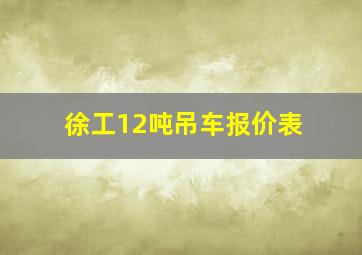 徐工12吨吊车报价表